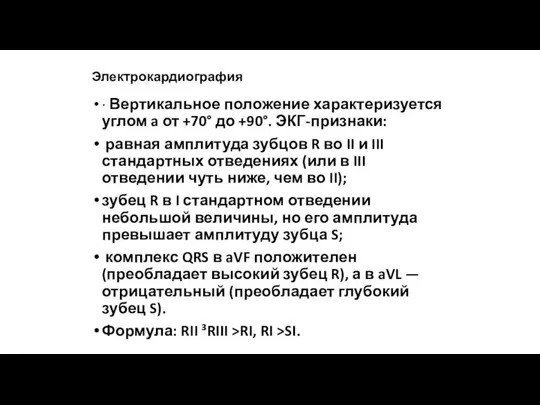 Электрокардиография

• · Вертикальное положение характеризуется углом a от +70° до +90°. ЭКГ-признаки:

• равная амплитуда зубцов R во II и III стандартных отведениях (или в III отведении чуть ниже, чем во II);

• зубец R в I стандартном отведении небольшой величины, но его амплитуда превышает амплитуду зубца S;

• комплекс QRS в aVF положителен (преобладает высокий зубец R), а в aVL — отрицательный (преобладает глубокий зубец S).

• Формула: RII ³RIII >RI, RI >SI.